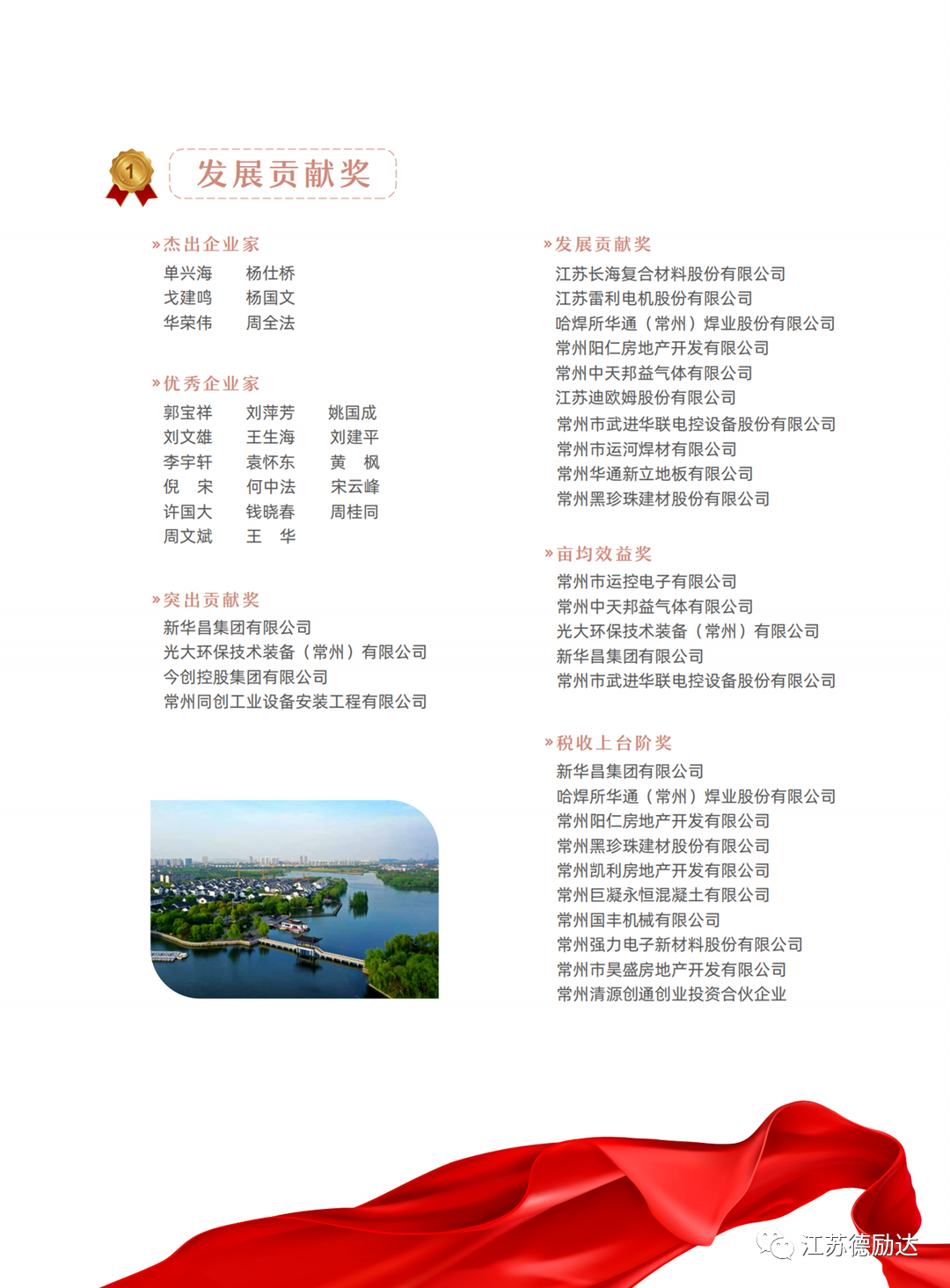 1

发展贡献奖

»杰出企业家

单兴海　杨仕桥
戈建鸣　杨国文
华荣伟　周全法

»优秀企业家

郭宝祥　刘萍芳　姚国成
刘文雄　王生海　刘建平
李宇轩　袁怀东　黄　枫
倪　宋　何中法　宋云峰
许国大　钱晓春　周桂同
周文斌　王　华

»突出贡献奖

新华昌集团有限公司
光大环保技术装备（常州）有限公司
今创控股集团有限公司
常州同创工业设备安装工程有限公司

»发展贡献奖

江苏长海复合材料股份有限公司
江苏雷利电机股份有限公司
哈焊所华通（常州）焊业股份有限公司
常州阳仁房地产开发有限公司
常州中天邦益气体有限公司
江苏迪欧姆股份有限公司
常州市武进华联电控设备股份有限公司
常州市运河焊材有限公司
常州华通新立地板有限公司
常州黑珍珠建材股份有限公司

»亩均效益奖

常州市运控电子有限公司
常州中天邦益气体有限公司
光大环保技术装备（常州）有限公司
新华昌集团有限公司
常州市武进华联电控设备股份有限公司

»税收上台阶奖

新华昌集团有限公司
哈焊所华通（常州）焊业股份有限公司
常州阳仁房地产开发有限公司
常州黑珍珠建材股份有限公司
常州凯利房地产开发有限公司
常州巨凝永恒混凝土有限公司
常州国丰机械有限公司
常州强力电子新材料股份有限公司
常州市昊盛房地产开发有限公司
常州清源创通创业投资合伙企业

江苏德励达